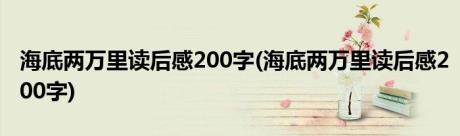 海底两万里读后感200字(海底两万里读后感200字)